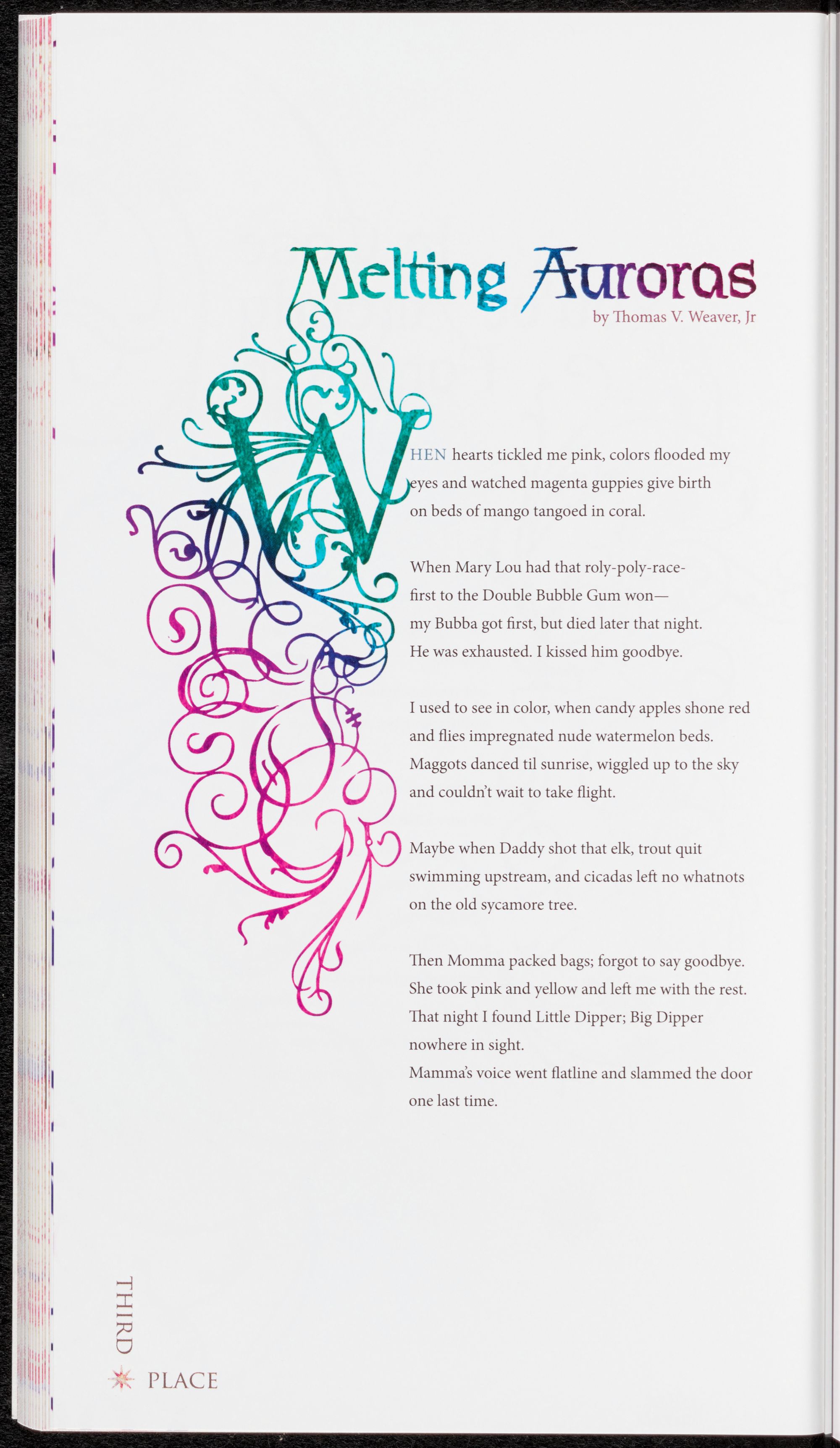 Melting Auroras

by Thomas V. Weaver, Jr

WHEN hearts tickled me pink, colors flooded my
eyes and watched magenta guppies give birth
on beds of mango tangoed in coral.

When Mary Lou had that roly-poly-race-
first to the Double Bubble Gum won—
my Bubba got first, but died later that night.
He was exhausted. I kissed him goodbye.

I used to see in color, when candy apples shone red
and flies impregnated nude watermelon beds.
Maggots danced til sunrise, wiggled up to the sky
and couldn't wait to take flight.

Maybe when Daddy shot that elk, trout quit
swimming upstream, and cicadas left no whatnots
on the old sycamore tree.

Then Momma packed bags; forgot to say goodbye.
She took pink and yellow and left me with the rest.
That night I found Little Dipper; Big Dipper
nowhere in sight.
Mamma's voice went flatline and slammed the door
one last time.

THIRD PLACE